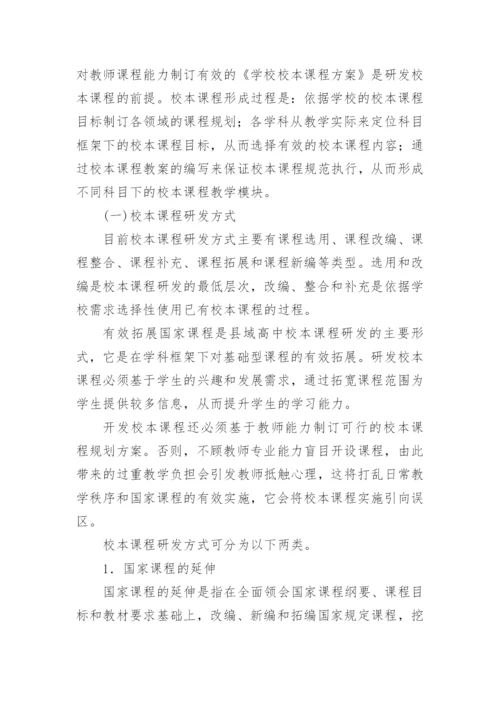 对教师课程能力制订有效的《学校校本课程方案》是研发校本课程的前提。校本课程形成过程是：依据学校的校本课程目标制订各领域的课程规划；各学科从教学实际来定位科目框架下的校本课程目标，从而选择有效的校本课程内容；通过校本课程教案的编写来保证校本课程规范执行，从而形成不同科目下的校本课程教学模块。

(一)校本课程研发方式

目前校本课程研发方式主要有课程选用、课程改编、课程整合、课程补充、课程拓展和课程新编等类型。选用和改编是校本课程研发的最低层次，改编、整合和补充是依据学校需求选择性使用已有校本课程的过程。

有效拓展国家课程是县域高中校本课程研发的主要形式，它是在学科框架下对基础型课程的有效拓展。研发校本课程必须基于学生的兴趣和发展需求，通过拓宽课程范围为学生提供较多信息，从而提升学生的学习能力。

开发校本课程还必须基于教师能力制订可行的校本课程规划方案。否则，不顾教师专业能力盲目开设课程，由此带来的过重教学负担会引发教师抵触心理，这将打乱日常教学秩序和国家课程的有效实施，它会将校本课程实施引向误区。

校本课程研发方式可分为以下两类。

1．国家课程的延伸

国家课程的延伸是指在全面领会国家课程纲要、课程目标和教材要求基础上，改编、新编和拓编国家规定课程，挖